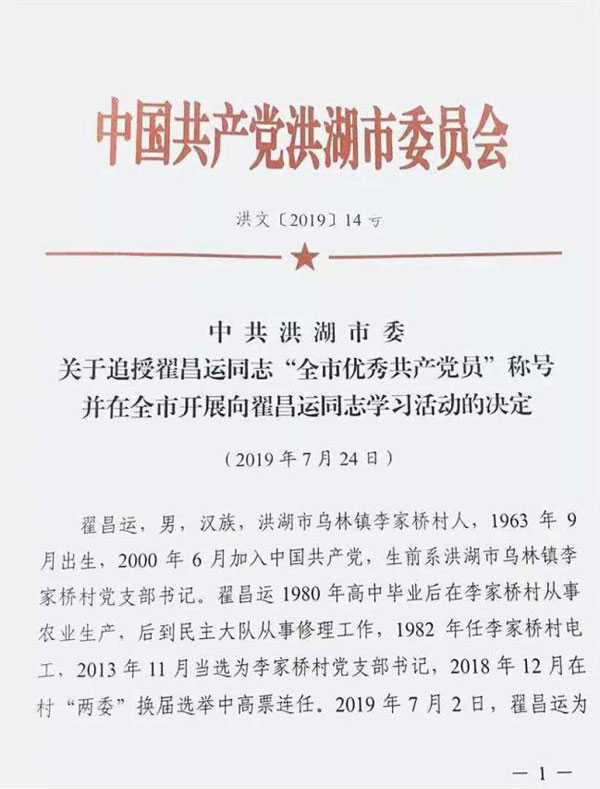 中国共产党洪湖市委员会

洪文〔2019〕14号

中共洪湖市委
关于追授翟昌运同志“全市优秀共产党员”称号
并在全市开展向翟昌运同志学习活动的决定

（2019年7月24日）

翟昌运，男，汉族，洪湖市乌林镇李家桥村人，1963年9月出生，2000年6月加入中国共产党，生前系洪湖市乌林镇李家桥村党支部书记。翟昌运1980年高中毕业后在李家桥村从事农业生产，后到民主大队从事修理工作，1982年任李家桥村电工，2013年11月当选为李家桥村党支部书记，2018年12月在村“两委”换届选举中高票连任。2019年7月2日，翟昌运为

—1—